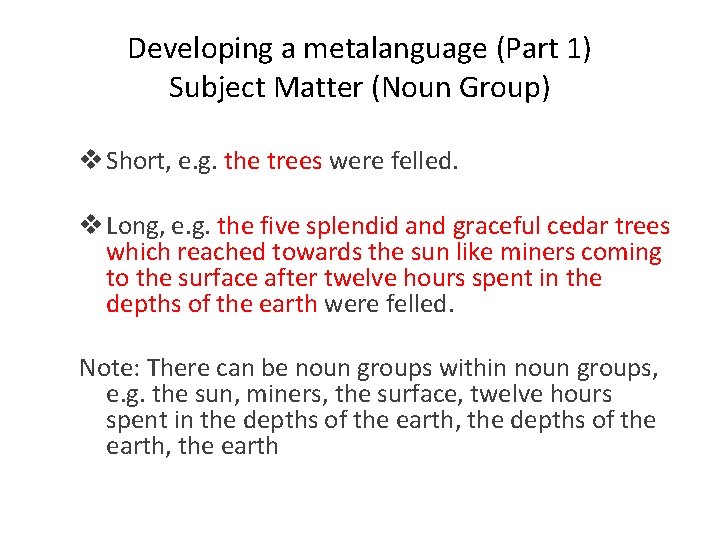 Developing a metalanguage (Part 1)
Subject Matter (Noun Group)

❖ Short, e.g. the trees were felled.

❖ Long, e.g. the five splendid and graceful cedar trees which reached towards the sun like miners coming to the surface after twelve hours spent in the depths of the earth were felled.

Note: There can be noun groups within noun groups, e.g. the sun, miners, the surface, twelve hours spent in the depths of the earth, the depths of the earth, the earth